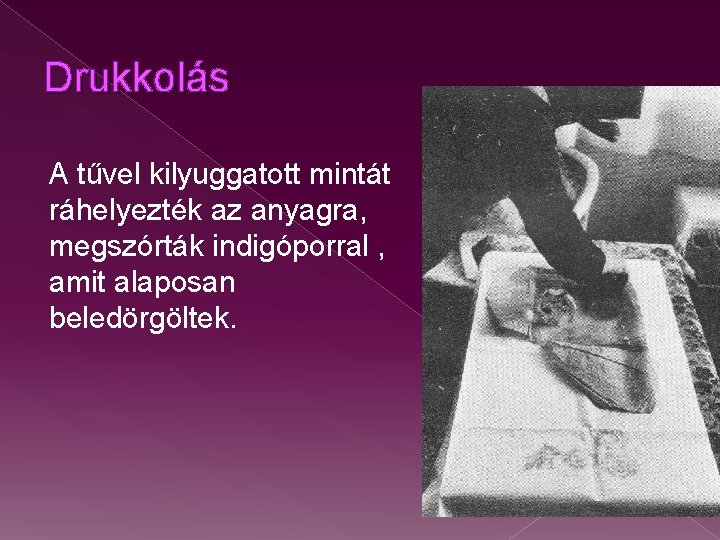 Drukkolás

A tűvel kilyuggatott mintát ráhelyezték az anyagra, megszórták indigóporral , amit alaposan beledörgöltek.